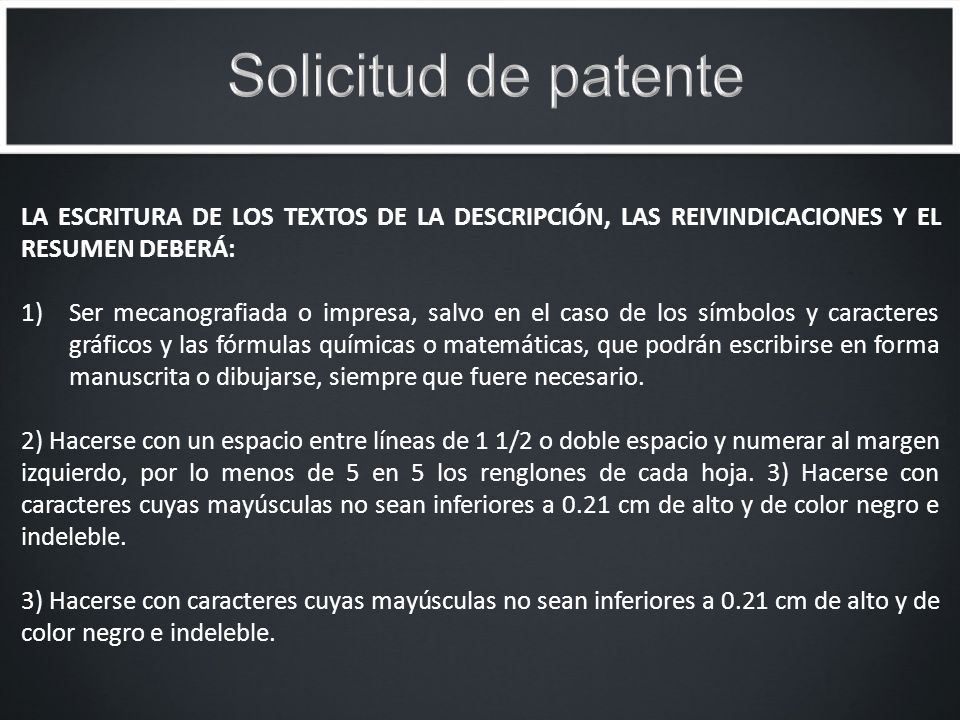 Solicitud de patente

LA ESCRITURA DE LOS TEXTOS DE LA DESCRIPCIÓN, LAS REIVINDICACIONES Y EL RESUMEN DEBERÁ:

1) Ser mecanografiada o impresa, salvo en el caso de los símbolos y caracteres gráficos y las fórmulas químicas o matemáticas, que podrán escribirse en forma manuscrita o dibujarse, siempre que fuere necesario.

2) Hacerse con un espacio entre líneas de 1 1/2 o doble espacio y numerar al margen izquierdo, por lo menos de 5 en 5 los renglones de cada hoja. 3) Hacerse con caracteres cuyas mayúsculas no sean inferiores a 0.21 cm de alto y de color negro e indeleble.

3) Hacerse con caracteres cuyas mayúsculas no sean inferiores a 0.21 cm de alto y de color negro e indeleble.